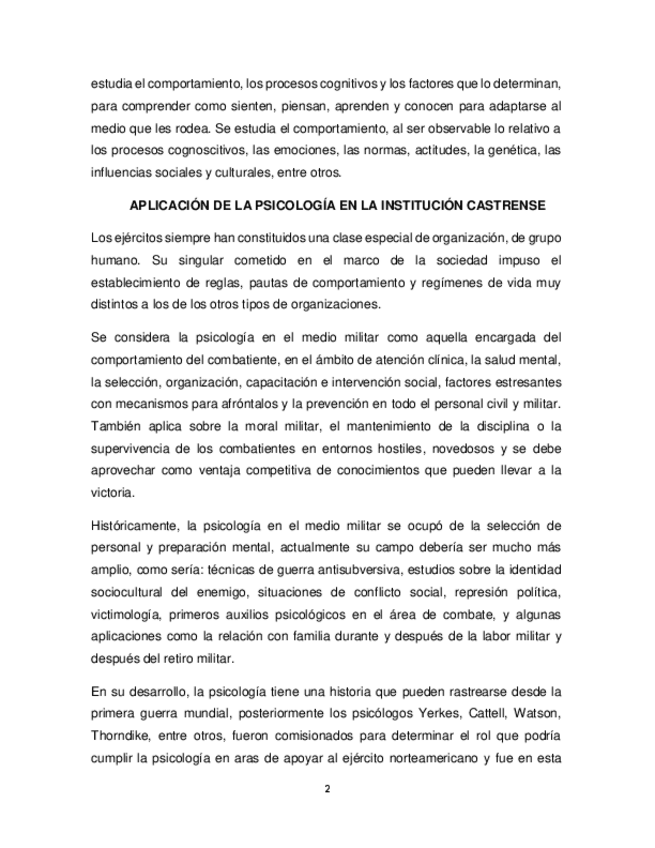 estudia el comportamiento, los procesos cognitivos y los factores que lo determinan, para comprender como sienten, piensan, aprenden y conocen para adaptarse al medio que les rodea. Se estudia el comportamiento, al ser observable lo relativo a los procesos cognoscitivos, las emociones, las normas, actitudes, la genética, las influencias sociales y culturales, entre otros.

APLICACIÓN DE LA PSICOLOGÍA EN LA INSTITUCIÓN CASTRENSE

Los ejércitos siempre han constituidos una clase especial de organización, de grupo humano. Su singular cometido en el marco de la sociedad impuso el establecimiento de reglas, pautas de comportamiento y regímenes de vida muy distintos a los de los otros tipos de organizaciones.

Se considera la psicología en el medio militar como aquella encargada del comportamiento del combatiente, en el ámbito de atención clínica, la salud mental, la selección, organización, capacitación e intervención social, factores estresantes con mecanismos para afróntalos y la prevención en todo el personal civil y militar. También aplica sobre la moral militar, el mantenimiento de la disciplina o la supervivencia de los combatientes en entornos hostiles, novedosos y se debe aprovechar como ventaja competitiva de conocimientos que pueden llevar a la victoria.

Históricamente, la psicología en el medio militar se ocupó de la selección de personal y preparación mental, actualmente su campo debería ser mucho más amplio, como sería: técnicas de guerra antisubversiva, estudios sobre la identidad sociocultural del enemigo, situaciones de conflicto social, represión política, victimología, primeros auxilios psicológicos en el área de combate, y algunas aplicaciones como la relación con familia durante y después de la labor militar y después del retiro militar.

En su desarrollo, la psicología tiene una historia que pueden rastrearse desde la primera guerra mundial, posteriormente los psicólogos Yerkes, Cattell, Watson, Thorndike, entre otros, fueron comisionados para determinar el rol que podría cumplir la psicología en aras de apoyar al ejército norteamericano y fue en esta

2